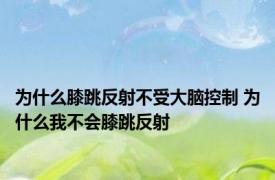 为什么膝跳反射不受大脑控制 为什么我不会膝跳反射